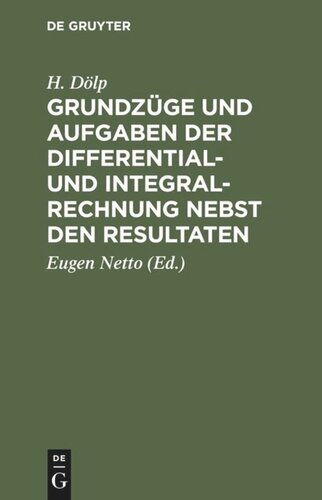 DE GRUYTER

H. Dölp

GRUNDZÜGE UND AUFGABEN DER DIFFERENTIAL- UND INTEGRALRECHNUNG NEBST DEN RESULTATEN

Eugen Netto (Ed.)

DE G